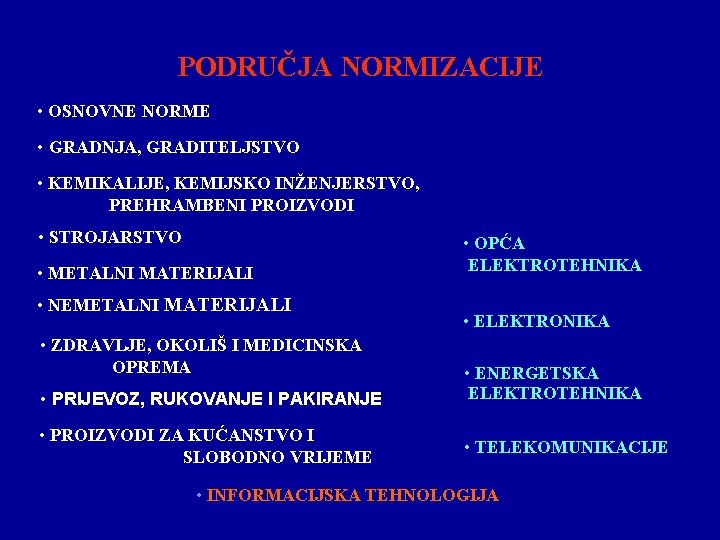 PODRUČJA NORMIZACIJE

• OSNOVNE NORME

• GRADNJA, GRADITELJSTVO

• KEMIKALIJE, KEMIJSKO INŽENJERSTVO, PREHRAMBENI PROIZVODI

• STROJARSTVO

• METALNI MATERIJALI

• NEMETALNI MATERIJALI

• ZDRAVLJE, OKOLIŠ I MEDICINSKA OPREMA

• PRIJEVOZ, RUKOVANJE I PAKIRANJE

• PROIZVODI ZA KUĆANSTVO I SLOBODNO VRIJEME

• OPĆA ELEKTROTEHNIKA

• ELEKTRONIKA

• ENERGETSKA ELEKTROTEHNIKA

• TELEKOMUNIKACIJE

• INFORMACIJSKA TEHNOLOGIJA